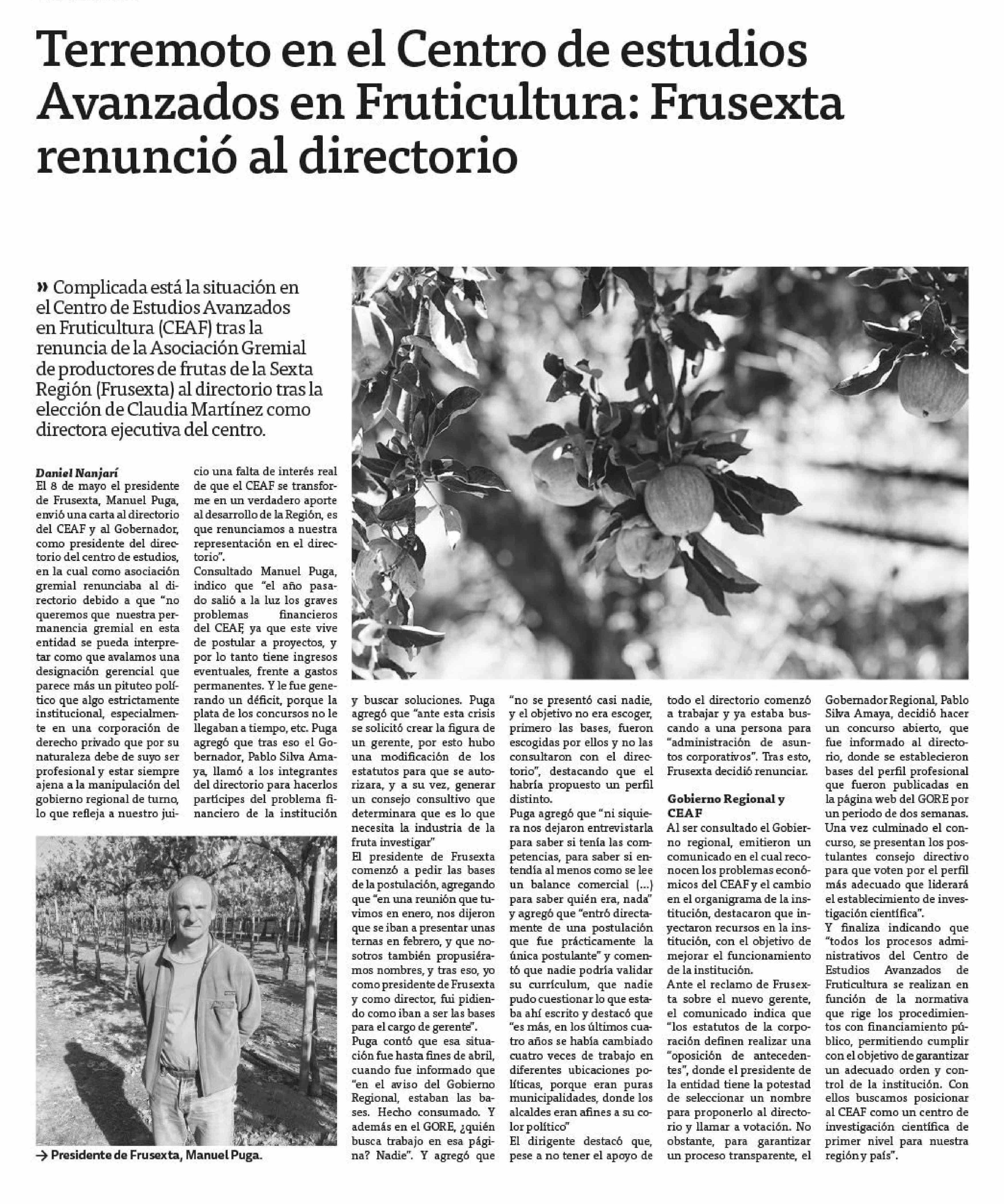 Terremoto en el Centro de estudios Avanzados en Fruticultura: Frusexta renunció al directorio

» Complicada está la situación en el Centro de Estudios Avanzados en Fruticultura (CEAF) tras la renuncia de la Asociación Gremial de productores de frutas de la Sexta Región (Frusexta) al directorio tras la elección de Claudia Martínez como directora ejecutiva del centro.

Daniel Nanjarí
El 8 de mayo el presidente de Frusexta, Manuel Puga, envió una carta al directorio del CEAF y al Gobernador, como presidente del directorio del centro de estudios, en la cual como asociación gremial renunciaba al directorio debido a que "no queremos que nuestra permanencia gremial en esta entidad se pueda interpretar como que avalamos una designación gerencial que parece más un pituteo político que algo estrictamente institucional, especialmente en una corporación de derecho privado que por su naturaleza debe de suyo ser profesional y estar siempre ajena a la manipulación del gobierno regional de turno, lo que refleja a nuestro juicio una falta de interés real de que el CEAF se transforme en un verdadero aporte al desarrollo de la Región, es que renunciamos a nuestra representación en el directorio".
Consultado Manuel Puga, indico que "el año pasado salió a la luz los graves problemas financieros del CEAF, ya que este vive de postular a proyectos, y por lo tanto tiene ingresos eventuales, frente a gastos permanentes. Y le fue generando un déficit, porque la plata de los concursos no le llegaban a tiempo, etc. Puga agregó que tras eso el Gobernador, Pablo Silva Amaya, llamó a los integrantes del directorio para hacerlos partícipes del problema financiero de la institución y buscar soluciones. Puga agregó que "ante esta crisis se solicitó crear la figura de un gerente, por esto hubo una modificación de los estatutos para que se autorizara, y a su vez, generar un consejo consultivo que determinara que es lo que necesita la industria de la fruta investigar"
El presidente de Frusexta comenzó a pedir las bases de la postulación, agregando que "en una reunión que tuvimos en enero, nos dijeron que se iban a presentar unas ternas en febrero, y que nosotros también propusiéramos nombres, y tras eso, yo como presidente de Frusexta y como director, fui pidiendo como iban a ser las bases para el cargo de gerente".
Puga contó que esa situación fue hasta fines de abril, cuando fue informado que "en el aviso del Gobierno Regional, estaban las bases. Hecho consumado. Y además en el GORE, ¿quién busca trabajo en esa página? Nadie". Y agregó que "no se presentó casi nadie, y el objetivo no era escoger, primero las bases, fueron escogidas por ellos y no las consultaron con el directorio", destacando que el habría propuesto un perfil distinto.
Puga agregó que "ni siquiera nos dejaron entrevistarla para saber si tenía las competencias, para saber si entendía al menos como se lee un balance comercial (...) para saber quién era, nada" y agregó que "entró directamente de una postulación que fue prácticamente la única postulante" y comentó que nadie podría validar su currículum, que nadie pudo cuestionar lo que estaba ahí escrito y destacó que "es más, en los últimos cuatro años se había cambiado cuatro veces de trabajo en diferentes ubicaciones políticas, porque eran puras municipalidades, donde los alcaldes eran afines a su color político"
El dirigente destacó que, pese a no tener el apoyo de todo el directorio comenzó a trabajar y ya estaba buscando a una persona para "administración de asuntos corporativos". Tras esto, Frusexta decidió renunciar.

Gobierno Regional y CEAF
Al ser consultado el Gobierno regional, emitieron un comunicado en el cual reconocen los problemas económicos del CEAF y el cambio en el organigrama de la institución, destacaron que inyectaron recursos en la institución, con el objetivo de mejorar el funcionamiento de la institución.
Ante el reclamo de Frusexta sobre el nuevo gerente, el comunicado indica que "los estatutos de la corporación definen realizar una "oposición de antecedentes", donde el presidente de la entidad tiene la potestad de seleccionar un nombre para proponerlo al directorio y llamar a votación. No obstante, para garantizar un proceso transparente, el Gobernador Regional, Pablo Silva Amaya, decidió hacer un concurso abierto, que fue informado al directorio, donde se establecieron bases del perfil profesional que fueron publicadas en la página web del GORE por un periodo de dos semanas. Una vez culminado el concurso, se presentan los postulantes consejo directivo para que voten por el perfil más adecuado que liderará el establecimiento de investigación científica".
Y finaliza indicando que "todos los procesos administrativos del Centro de Estudios Avanzados de Fruticultura se realizan en función de la normativa que rige los procedimientos con financiamiento público, permitiendo cumplir con el objetivo de garantizar un adecuado orden y control de la institución. Con ellos buscamos posicionar al CEAF como un centro de investigación científica de primer nivel para nuestra región y país".

→ Presidente de Frusexta, Manuel Puga.